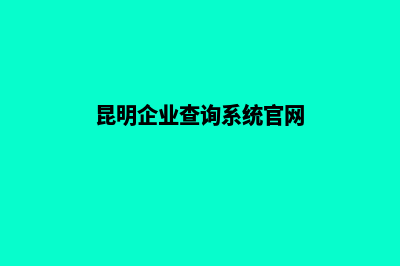 昆明企业查询系统官网